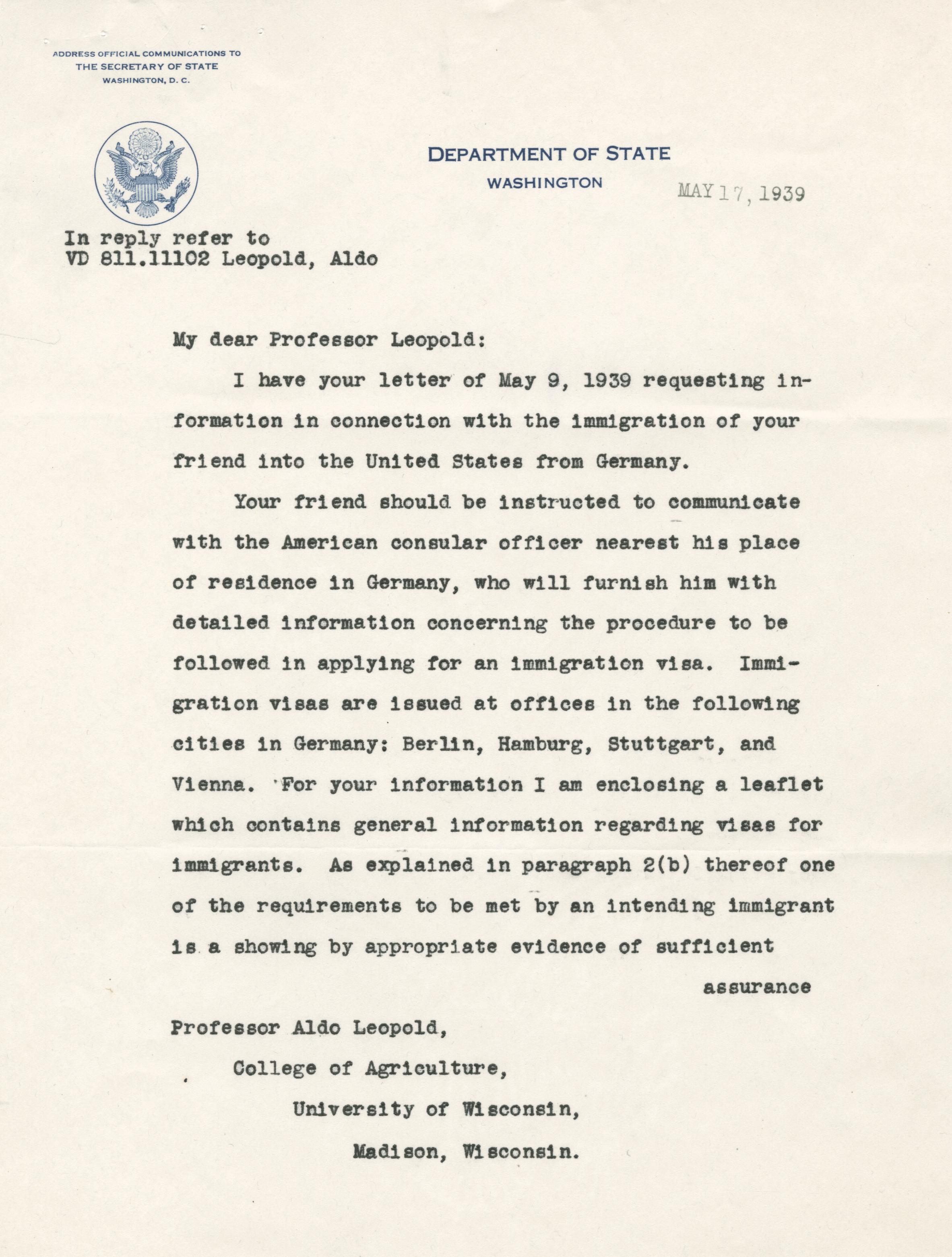 ADDRESS OFFICIAL COMMUNICATIONS TO
THE SECRETARY OF STATE
WASHINGTON, D. C.

DEPARTMENT OF STATE
WASHINGTON

MAY 17, 1939

In reply refer to
VD 811.11102 Leopold, Aldo

My dear Professor Leopold:

I have your letter of May 9, 1939 requesting information in connection with the immigration of your friend into the United States from Germany.

Your friend should be instructed to communicate with the American consular officer nearest his place of residence in Germany, who will furnish him with detailed information concerning the procedure to be followed in applying for an immigration visa. Immigration visas are issued at offices in the following cities in Germany: Berlin, Hamburg, Stuttgart, and Vienna. For your information I am enclosing a leaflet which contains general information regarding visas for immigrants. As explained in paragraph 2(b) thereof one of the requirements to be met by an intending immigrant is a showing by appropriate evidence of sufficient

assurance

Professor Aldo Leopold,
College of Agriculture,
University of Wisconsin,
Madison, Wisconsin.